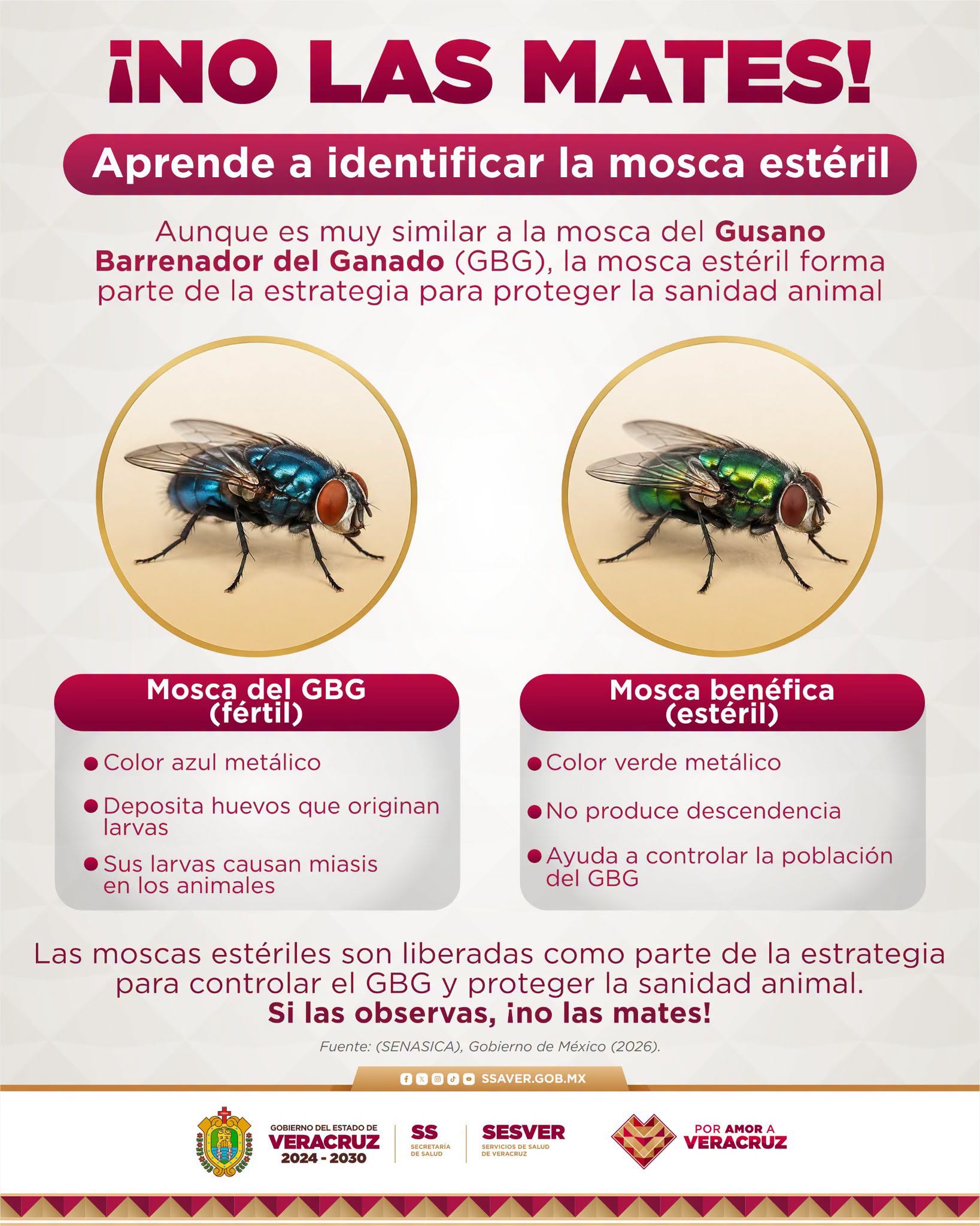 ¡NO LAS MATES!

Aprende a identificar la mosca estéril

Aunque es muy similar a la mosca del Gusano Barrenador del Ganado (GBG), la mosca estéril forma parte de la estrategia para proteger la sanidad animal

Mosca del GBG (fértil)

• Color azul metálico
• Deposita huevos que originan larvas
• Sus larvas causan miasis en los animales

Mosca benéfica (estéril)

• Color verde metálico
• No produce descendencia
• Ayuda a controlar la población del GBG

Las moscas estériles son liberadas como parte de la estrategia para controlar el GBG y proteger la sanidad animal.
Si las observas, ¡no las mates!

Fuente: (SENASICA), Gobierno de México (2026).

SSAVER.GOB.MX

GOBIERNO DEL ESTADO DE
VERACRUZ
2024 - 2030

SS
SECRETARÍA DE SALUD

SESVER
SERVICIOS DE SALUD DE VERACRUZ

POR AMOR A
VERACRUZ